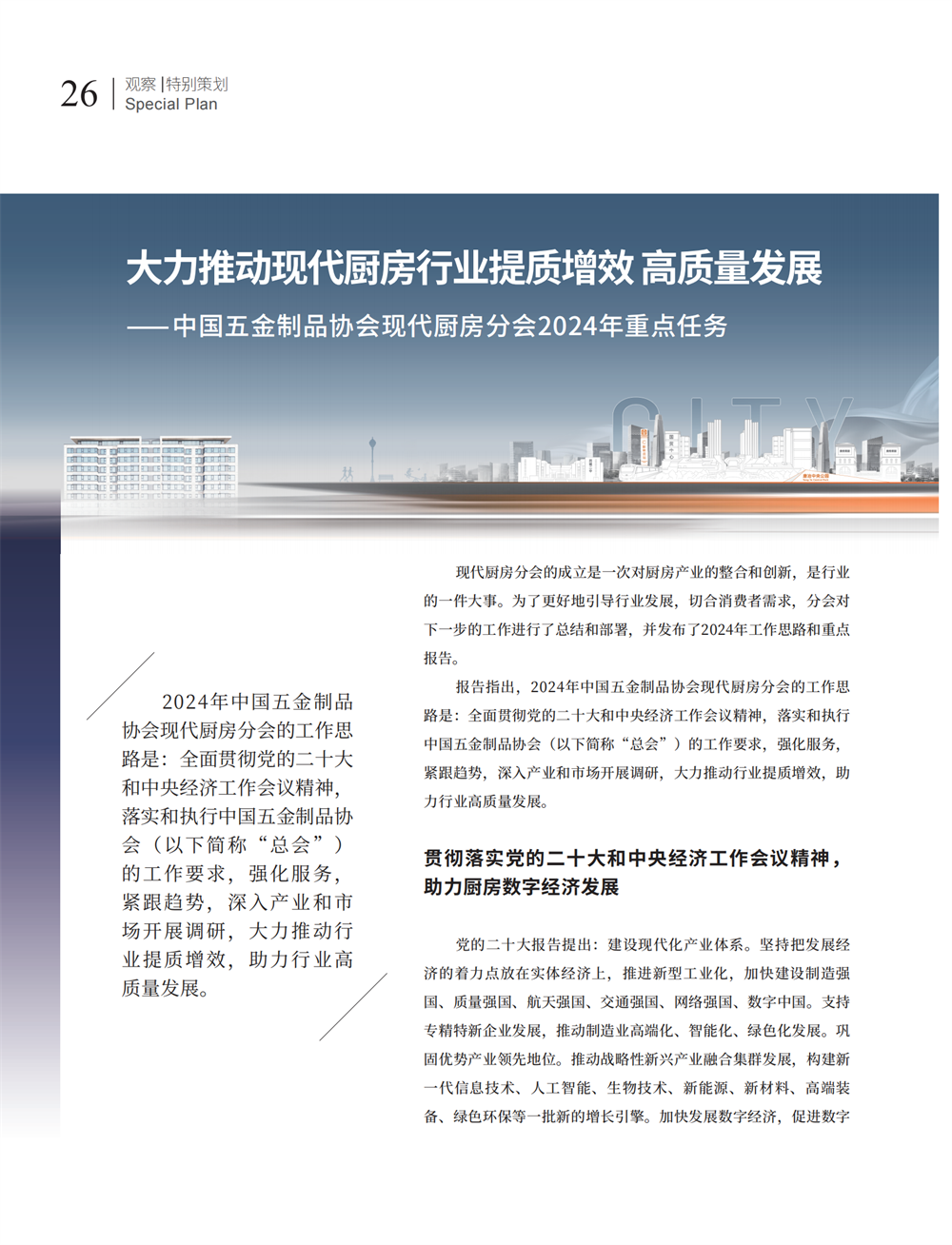 26 观察 | 特别策划
Special Plan

大力推动现代厨房行业提质增效 高质量发展

——中国五金制品协会现代厨房分会2024年重点任务

CITY

2024年中国五金制品协会现代厨房分会的工作思路是：全面贯彻党的二十大和中央经济工作会议精神，落实和执行中国五金制品协会（以下简称“总会”）的工作要求，强化服务，紧跟趋势，深入产业和市场开展调研，大力推动行业提质增效，助力行业高质量发展。

现代厨房分会的成立是一次对厨房产业的整合和创新，是行业的一件大事。为了更好地引导行业发展，切合消费者需求，分会对下一步的工作进行了总结和部署，并发布了2024年工作思路和重点报告。

报告指出，2024年中国五金制品协会现代厨房分会的工作思路是：全面贯彻党的二十大和中央经济工作会议精神，落实和执行中国五金制品协会（以下简称“总会”）的工作要求，强化服务，紧跟趋势，深入产业和市场开展调研，大力推动行业提质增效，助力行业高质量发展。

贯彻落实党的二十大和中央经济工作会议精神，助力厨房数字经济发展

党的二十大报告提出：建设现代化产业体系。坚持把发展经济的着力点放在实体经济上，推进新型工业化，加快建设制造强国、质量强国、航天强国、交通强国、网络强国、数字中国。支持专精特新企业发展，推动制造业高端化、智能化、绿色化发展。巩固优势产业领先地位。推动战略性新兴产业融合集群发展，构建新一代信息技术、人工智能、生物技术、新能源、新材料、高端装备、绿色环保等一批新的增长引擎。加快发展数字经济，促进数字